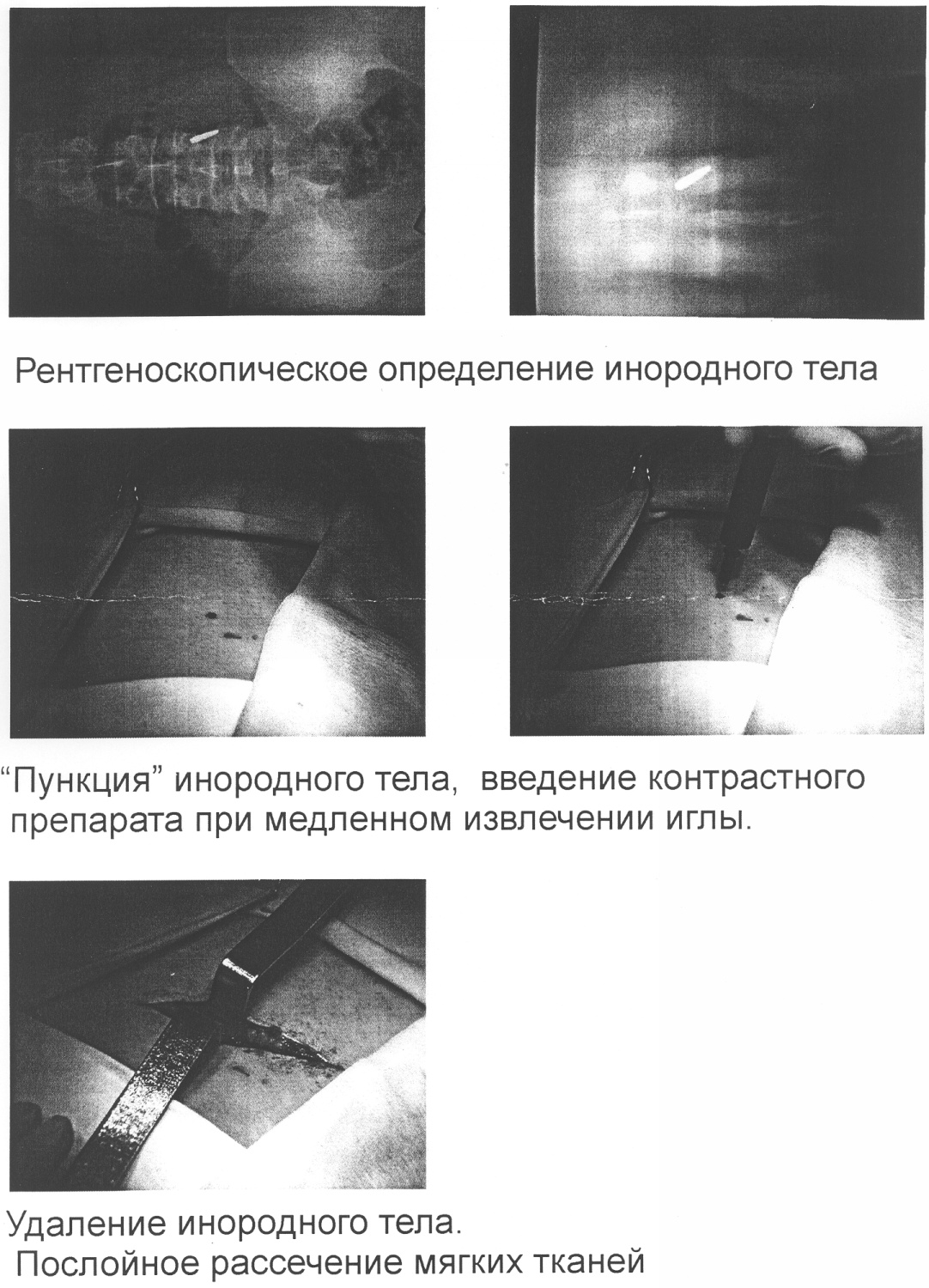 Рентгеноскопическое определение инородного тела

“Пункция” инородного тела, введение контрастного препарата при медленном извлечении иглы.

Удаление инородного тела.
Послойное рассечение мягких тканей